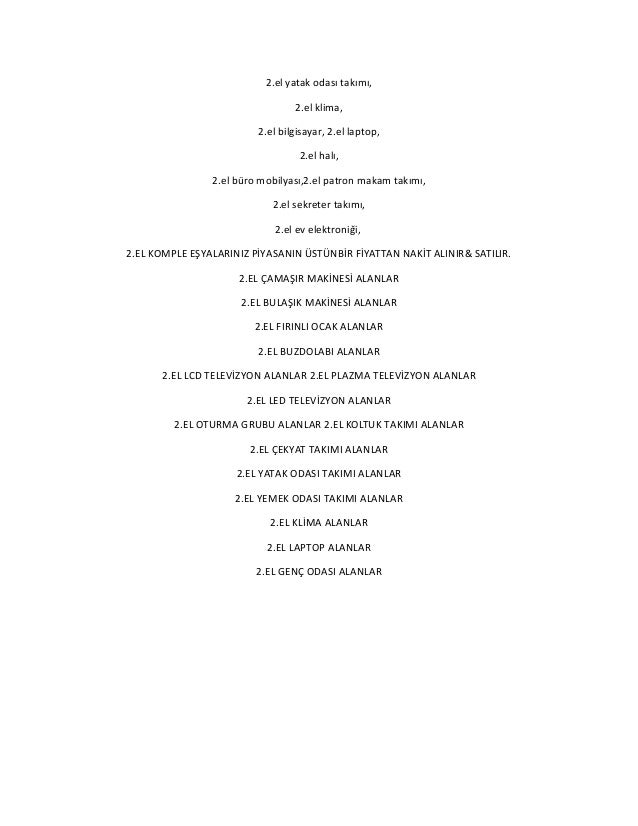 2.el yatak odası takımı,

2.el klima,

2.el bilgisayar, 2.el laptop,

2.el halı,

2.el büro mobilyası,2.el patron makam takımı,

2.el sekreter takımı,

2.el ev elektroniği,

2.EL KOMPLE EŞYALARINIZ PİYASANIN ÜSTÜNBİR FİYATTAN NAKİT ALINIR& SATILIR.

2.EL ÇAMAŞIR MAKİNESİ ALANLAR

2.EL BULAŞIK MAKİNESİ ALANLAR

2.EL FIRINLI OCAK ALANLAR

2.EL BUZDOLABI ALANLAR

2.EL LCD TELEVİZYON ALANLAR 2.EL PLAZMA TELEVİZYON ALANLAR

2.EL LED TELEVİZYON ALANLAR

2.EL OTURMA GRUBU ALANLAR 2.EL KOLTUK TAKIMI ALANLAR

2.EL ÇEKYAT TAKIMI ALANLAR

2.EL YATAK ODASI TAKIMI ALANLAR

2.EL YEMEK ODASI TAKIMI ALANLAR

2.EL KLİMA ALANLAR

2.EL LAPTOP ALANLAR

2.EL GENÇ ODASI ALANLAR